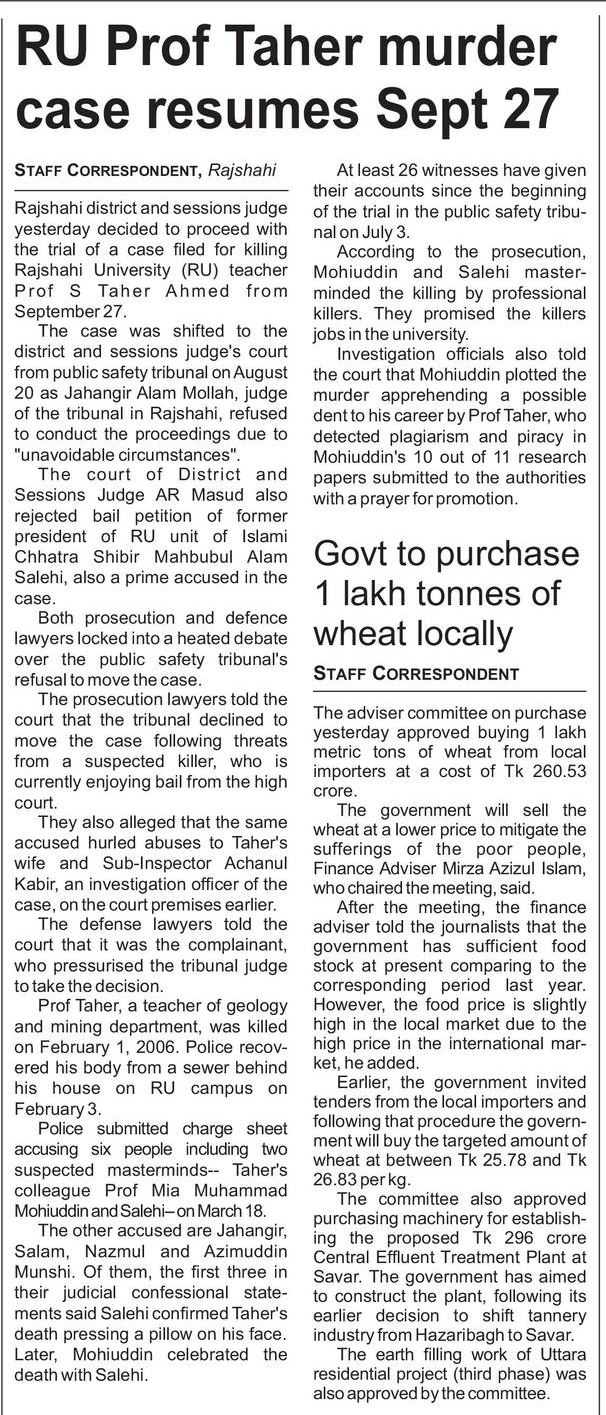 RU Prof Taher murder case resumes Sept 27

STAFF CORRESPONDENT, Rajshahi

Rajshahi district and sessions judge yesterday decided to proceed with the trial of a case filed for killing Rajshahi University (RU) teacher Prof S Taher Ahmed from September 27.

The case was shifted to the district and sessions judge's court from public safety tribunal on August 20 as Jahangir Alam Mollah, judge of the tribunal in Rajshahi, refused to conduct the proceedings due to "unavoidable circumstances".

The court of District and Sessions Judge AR Masud also rejected bail petition of former president of RU unit of Islami Chhatra Shibir Mahbubul Alam Salehi, also a prime accused in the case.

Both prosecution and defence lawyers locked into a heated debate over the public safety tribunal's refusal to move the case.

The prosecution lawyers told the court that the tribunal declined to move the case following threats from a suspected killer, who is currently enjoying bail from the high court.

They also alleged that the same accused hurled abuses to Taher's wife and Sub-Inspector Achanul Kabir, an investigation officer of the case, on the court premises earlier.

The defense lawyers told the court that it was the complainant, who pressurised the tribunal judge to take the decision.

Prof Taher, a teacher of geology and mining department, was killed on February 1, 2006. Police recovered his body from a sewer behind his house on RU campus on February 3.

Police submitted charge sheet accusing six people including two suspected masterminds-- Taher's colleague Prof Mia Muhammad Mohiuddin and Salehi– on March 18.

The other accused are Jahangir, Salam, Nazmul and Azimuddin Munshi. Of them, the first three in their judicial confessional statements said Salehi confirmed Taher's death pressing a pillow on his face. Later, Mohiuddin celebrated the death with Salehi.

At least 26 witnesses have given their accounts since the beginning of the trial in the public safety tribunal on July 3.

According to the prosecution, Mohiuddin and Salehi masterminded the killing by professional killers. They promised the killers jobs in the university.

Investigation officials also told the court that Mohiuddin plotted the murder apprehending a possible dent to his career by Prof Taher, who detected plagiarism and piracy in Mohiuddin's 10 out of 11 research papers submitted to the authorities with a prayer for promotion.

Govt to purchase 1 lakh tonnes of wheat locally

STAFF CORRESPONDENT

The adviser committee on purchase yesterday approved buying 1 lakh metric tons of wheat from local importers at a cost of Tk 260.53 crore.

The government will sell the wheat at a lower price to mitigate the sufferings of the poor people, Finance Adviser Mirza Azizul Islam, who chaired the meeting, said.

After the meeting, the finance adviser told the journalists that the government has sufficient food stock at present comparing to the corresponding period last year. However, the food price is slightly high in the local market due to the high price in the international market, he added.

Earlier, the government invited tenders from the local importers and following that procedure the government will buy the targeted amount of wheat at between Tk 25.78 and Tk 26.83 per kg.

The committee also approved purchasing machinery for establishing the proposed Tk 296 crore Central Effluent Treatment Plant at Savar. The government has aimed to construct the plant, following its earlier decision to shift tannery industry from Hazaribagh to Savar.

The earth filling work of Uttara residential project (third phase) was also approved by the committee.